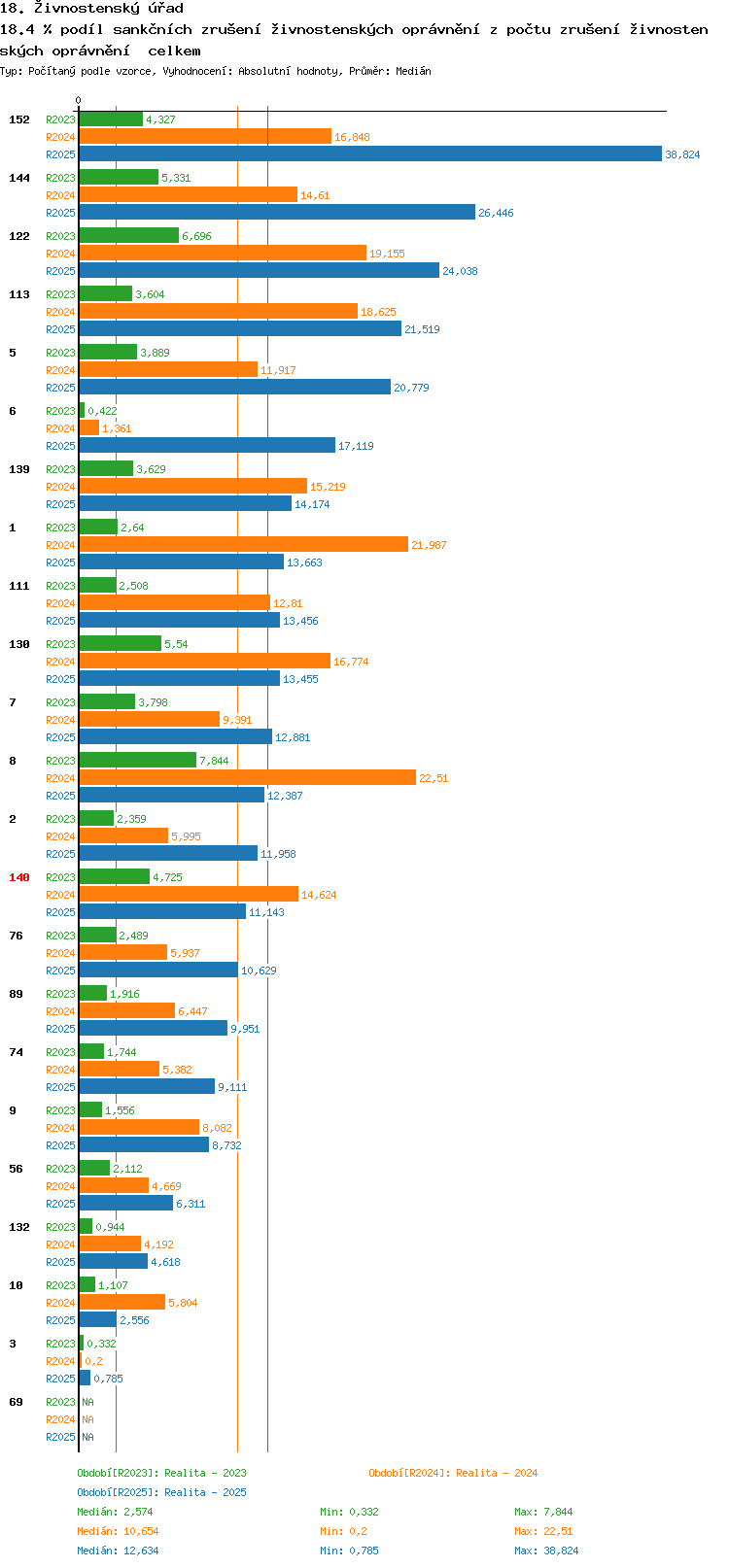 18. Živnostenský úřad
18.4 % podíl sankčních zrušení živnostenských oprávnění z počtu zrušení živnostenských oprávnění celkem
Typ: Počítaný podle vzorce, Vyhodnocení: Absolutní hodnoty, Průměr: Medián

0

152 R2023 4,327 R2024 16,848 R2025 38,824
144 R2023 5,331 R2024 14,61 R2025 26,446
122 R2023 6,696 R2024 19,155 R2025 24,038
113 R2023 3,604 R2024 18,625 R2025 21,519
5 R2023 3,889 R2024 11,917 R2025 20,779
6 R2023 0,422 R2024 1,361 R2025 17,119
139 R2023 3,629 R2024 15,219 R2025 14,174
1 R2023 2,64 R2024 21,987 R2025 13,663
111 R2023 2,508 R2024 12,81 R2025 13,456
130 R2023 5,54 R2024 16,774 R2025 13,455
7 R2023 3,798 R2024 9,391 R2025 12,881
8 R2023 7,844 R2024 22,51 R2025 12,387
2 R2023 2,359 R2024 5,995 R2025 11,958
140 R2023 4,725 R2024 14,624 R2025 11,143
76 R2023 2,489 R2024 5,937 R2025 10,629
89 R2023 1,916 R2024 6,447 R2025 9,951
74 R2023 1,744 R2024 5,382 R2025 9,111
9 R2023 1,556 R2024 8,082 R2025 8,732
56 R2023 2,112 R2024 4,669 R2025 6,311
132 R2023 0,944 R2024 4,192 R2025 4,618
10 R2023 1,107 R2024 5,804 R2025 2,556
3 R2023 0,332 R2024 0,2 R2025 0,785
69 R2023 NA R2024 NA R2025 NA

Období[R2023]: Realita - 2023
Období[R2024]: Realita - 2024
Období[R2025]: Realita - 2025
Medián: 2,574 Min: 0,332 Max: 7,844
Medián: 10,654 Min: 0,2 Max: 22,51
Medián: 12,634 Min: 0,785 Max: 38,824